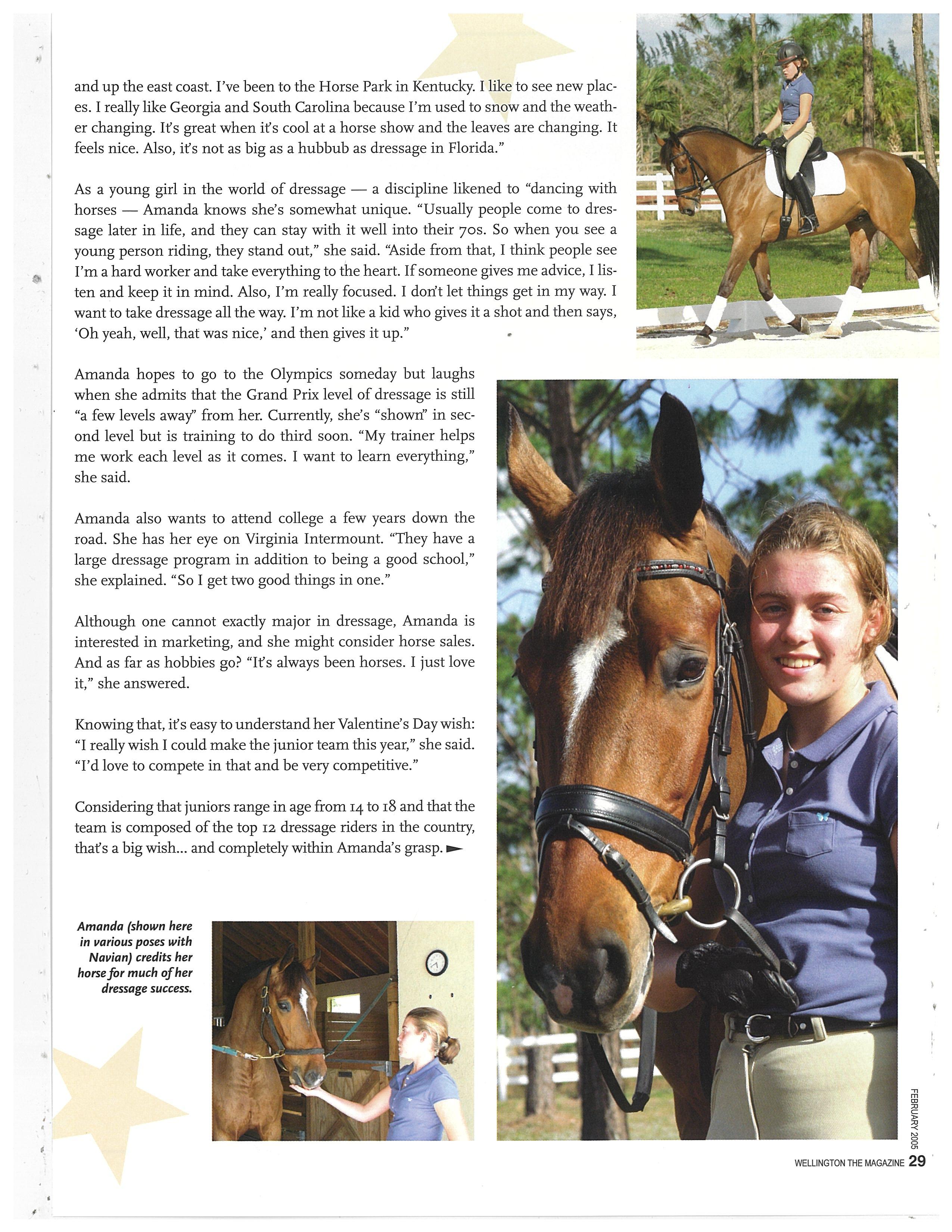 and up the east coast. I've been to the Horse Park in Kentucky. I like to see new places. I really like Georgia and South Carolina because I'm used to snow and the weather changing. It's great when it's cool at a horse show and the leaves are changing. It feels nice. Also, it's not as big as a hubbub as dressage in Florida."

As a young girl in the world of dressage — a discipline likened to "dancing with horses — Amanda knows she's somewhat unique. "Usually people come to dressage later in life, and they can stay with it well into their 70s. So when you see a young person riding, they stand out," she said. "Aside from that, I think people see I'm a hard worker and take everything to the heart. If someone gives me advice, I listen and keep it in mind. Also, I'm really focused. I don't let things get in my way. I want to take dressage all the way. I'm not like a kid who gives it a shot and then says, 'Oh yeah, well, that was nice,' and then gives it up."

Amanda hopes to go to the Olympics someday but laughs when she admits that the Grand Prix level of dressage is still "a few levels away" from her. Currently, she's "shown" in second level but is training to do third soon. "My trainer helps me work each level as it comes. I want to learn everything," she said.

Amanda also wants to attend college a few years down the road. She has her eye on Virginia Intermount. "They have a large dressage program in addition to being a good school," she explained. "So I get two good things in one."

Although one cannot exactly major in dressage, Amanda is interested in marketing, and she might consider horse sales. And as far as hobbies go? "It's always been horses. I just love it," she answered.

Knowing that, it's easy to understand her Valentine's Day wish: "I really wish I could make the junior team this year," she said. "I'd love to compete in that and be very competitive."

Considering that juniors range in age from 14 to 18 and that the team is composed of the top 12 dressage riders in the country, that's a big wish... and completely within Amanda's grasp.

Amanda (shown here in various poses with Navian) credits her horse for much of her dressage success.

FEBRUARY 2005

WELLINGTON THE MAGAZINE 29